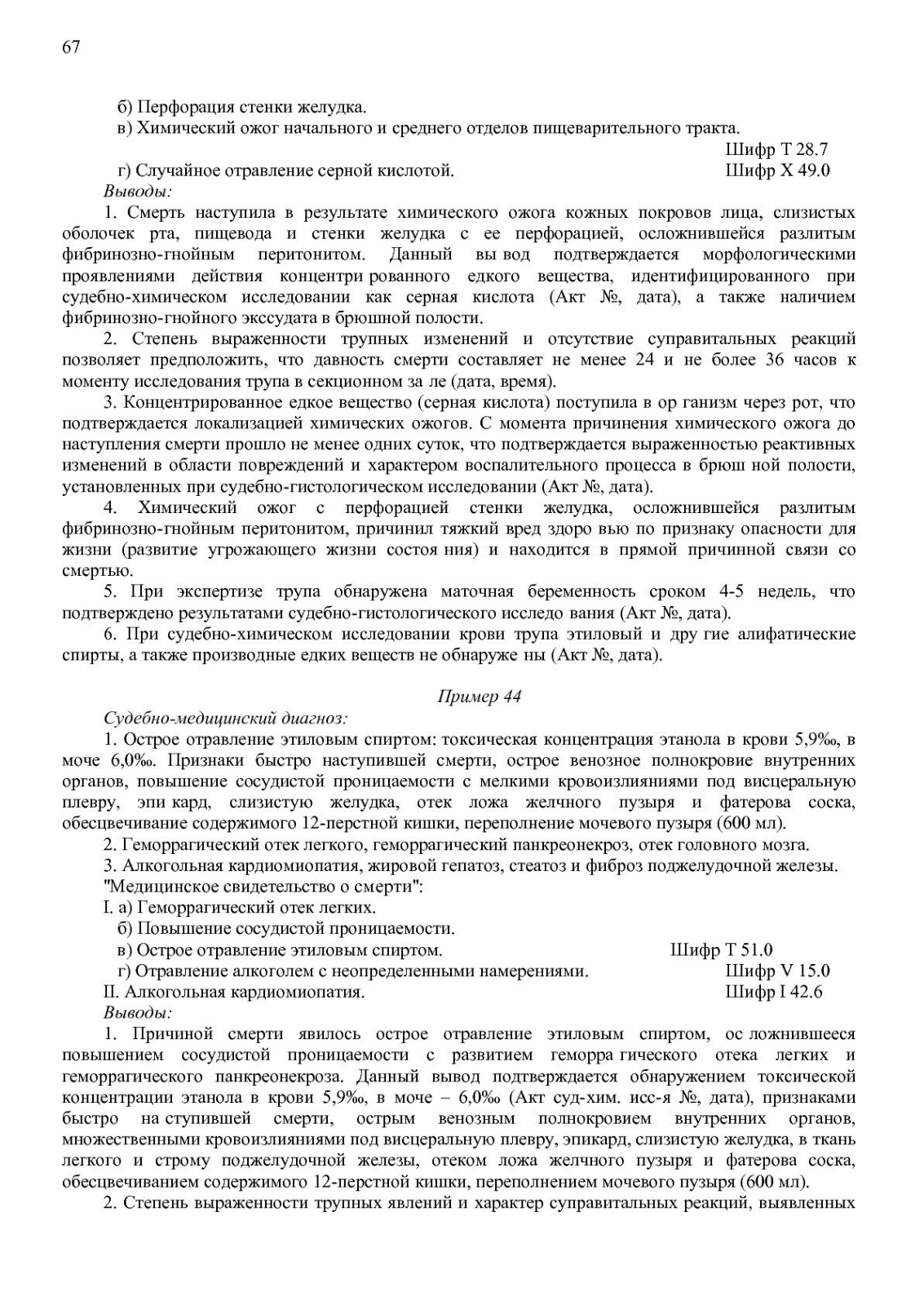 67

б) Перфорация стенки желудка.
в) Химический ожог начального и среднего отделов пищеварительного тракта.
Шифр Т 28.7
г) Случайное отравление серной кислотой. Шифр Х 49.0
Выводы:
1. Смерть наступила в результате химического ожога кожных покровов лица, слизистых оболочек рта, пищевода и стенки желудка с ее перфорацией, осложнившейся разлитым фибринозно-гнойным перитонитом. Данный вы вод подтверждается морфологическими проявлениями действия концентри рованного едкого вещества, идентифицированного при судебно-химическом исследовании как серная кислота (Акт №, дата), а также наличием фибринозно-гнойного экссудата в брюшной полости.
2. Степень выраженности трупных изменений и отсутствие суправитальных реакций позволяет предположить, что давность смерти составляет не менее 24 и не более 36 часов к моменту исследования трупа в секционном за ле (дата, время).
3. Концентрированное едкое вещество (серная кислота) поступила в ор ганизм через рот, что подтверждается локализацией химических ожогов. С момента причинения химического ожога до наступления смерти прошло не менее одних суток, что подтверждается выраженностью реактивных изменений в области повреждений и характером воспалительного процесса в брюш ной полости, установленных при судебно-гистологическом исследовании (Акт №, дата).
4. Химический ожог с перфорацией стенки желудка, осложнившейся разлитым фибринозно-гнойным перитонитом, причинил тяжкий вред здоро вью по признаку опасности для жизни (развитие угрожающего жизни состоя ния) и находится в прямой причинной связи со смертью.
5. При экспертизе трупа обнаружена маточная беременность сроком 4-5 недель, что подтверждено результатами судебно-гистологического исследо вания (Акт №, дата).
6. При судебно-химическом исследовании крови трупа этиловый и дру гие алифатические спирты, а также производные едких веществ не обнаруже ны (Акт №, дата).

Пример 44
Судебно-медицинский диагноз:
1. Острое отравление этиловым спиртом: токсическая концентрация этанола в крови 5,9‰, в моче 6,0‰. Признаки быстро наступившей смерти, острое венозное полнокровие внутренних органов, повышение сосудистой проницаемости с мелкими кровоизлияниями под висцеральную плевру, эпи кард, слизистую желудка, отек ложа желчного пузыря и фатерова соска, обесцвечивание содержимого 12-перстной кишки, переполнение мочевого пузыря (600 мл).
2. Геморрагический отек легкого, геморрагический панкреонекроз, отек головного мозга.
3. Алкогольная кардиомиопатия, жировой гепатоз, стеатоз и фиброз поджелудочной железы.
"Медицинское свидетельство о смерти":
I. а) Геморрагический отек легких.
б) Повышение сосудистой проницаемости.
в) Острое отравление этиловым спиртом. Шифр Т 51.0
г) Отравление алкоголем с неопределенными намерениями. Шифр V 15.0
II. Алкогольная кардиомиопатия. Шифр I 42.6
Выводы:
1. Причиной смерти явилось острое отравление этиловым спиртом, ос ложнившееся повышением сосудистой проницаемости с развитием геморра гического отека легких и геморрагического панкреонекроза. Данный вывод подтверждается обнаружением токсической концентрации этанола в крови 5,9‰, в моче – 6,0‰ (Акт суд-хим. исс-я №, дата), признаками быстро на ступившей смерти, острым венозным полнокровием внутренних органов, множественными кровоизлияниями под висцеральную плевру, эпикард, слизистую желудка, в ткань легкого и строму поджелудочной железы, отеком ложа желчного пузыря и фатерова соска, обесцвечиванием содержимого 12-перстной кишки, переполнением мочевого пузыря (600 мл).
2. Степень выраженности трупных явлений и характер суправитальных реакций, выявленных